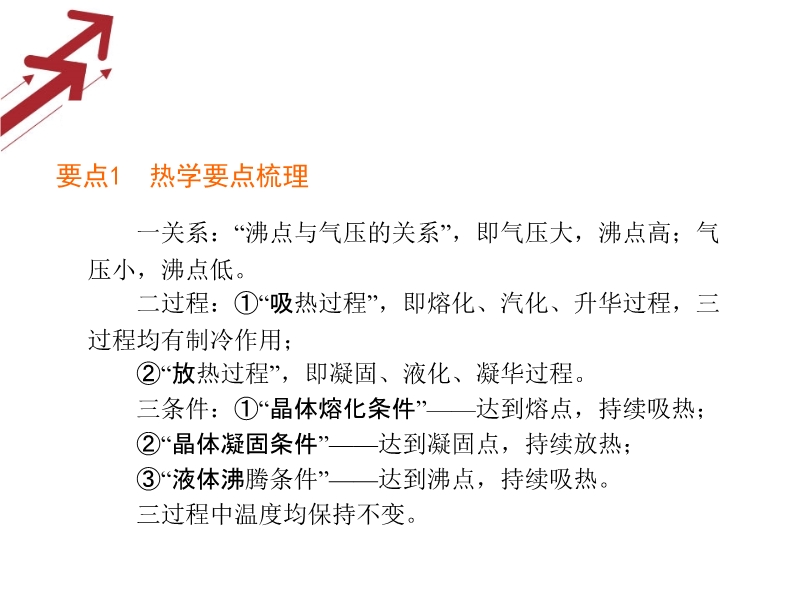 要点1 热学要点梳理

一关系：“沸点与气压的关系”，即气压大，沸点高；气压小，沸点低。

二过程：①“吸热过程”，即熔化、汽化、升华过程，三过程均有制冷作用；

②“放热过程”，即凝固、液化、凝华过程。

三条件：①“晶体熔化条件”——达到熔点，持续吸热；

②“晶体凝固条件”——达到凝固点，持续放热；

③“液体沸腾条件”——达到沸点，持续吸热。

三过程中温度均保持不变。